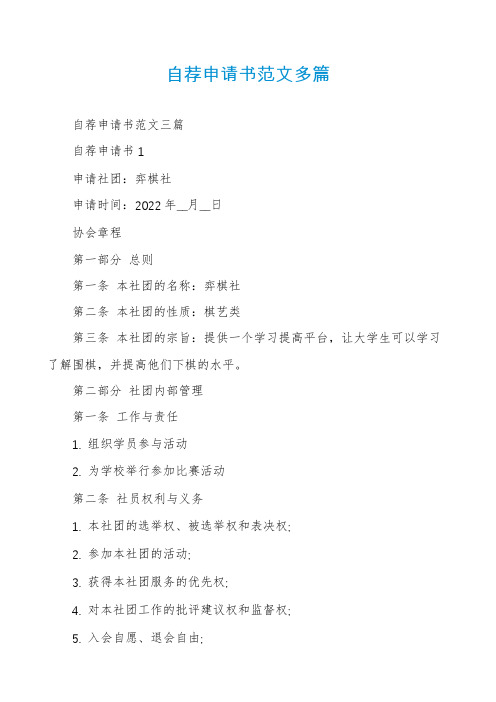 自荐申请书范文多篇

自荐申请书范文三篇

自荐申请书 1

申请社团：弈棋社

申请时间：2022 年__月__日

协会章程

第一部分 总则

第一条 本社团的名称：弈棋社

第二条 本社团的性质：棋艺类

第三条 本社团的宗旨：提供一个学习提高平台，让大学生可以学习了解围棋，并提高他们下棋的水平。

第二部分 社团内部管理

第一条 工作与责任

1. 组织学员参与活动

2. 为学校举行参加比赛活动

第二条 社员权利与义务

1. 本社团的选举权、被选举权和表决权;

2. 参加本社团的活动;

3. 获得本社团服务的优先权;

4. 对本社团工作的批评建议权和监督权;

5. 入会自愿、退会自由;